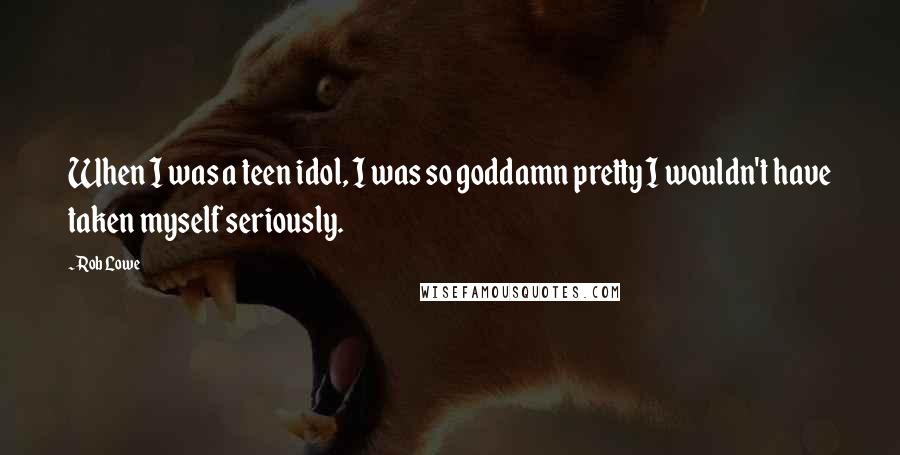 When I was a teen idol, I was so goddamn pretty I wouldn't have taken myself seriously.

~Rob Lowe

WISEFAMOUSQUOTES.COM